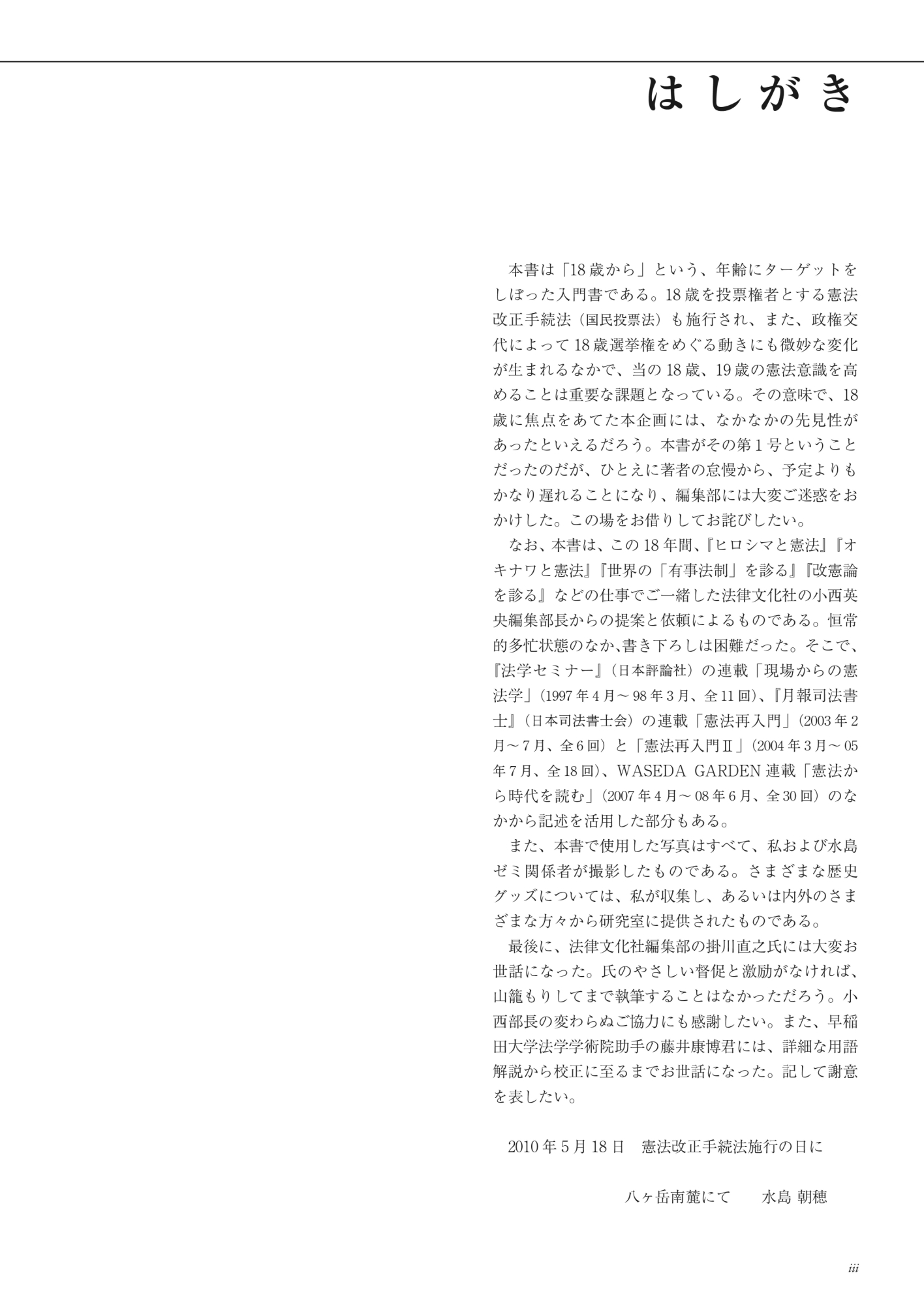 はしがき

本書は「18歳から」という、年齢にターゲットをしぼった入門書である。18歳を投票権者とする憲法改正手続法（国民投票法）も施行され、また、政権交代によって18歳選挙権をめぐる動きにも微妙な変化が生まれるなかで、当の18歳、19歳の憲法意識を高めることは重要な課題となっている。その意味で、18歳に焦点をあてた本企画には、なかなかの先見性があったといえるだろう。本書がその第1号ということだったのだが、ひとえに著者の怠慢から、予定よりもかなり遅れることになり、編集部には大変ご迷惑をおかけした。この場をお借りしてお詫びしたい。

なお、本書は、この18年間、『ヒロシマと憲法』『オキナワと憲法』『世界の「有事法制」を診る』『改憲論を診る』などの仕事でご一緒した法律文化社の小西英央編集部長からの提案と依頼によるものである。恒常的多忙状態のなか､書き下ろしは困難だった。そこで、『法学セミナー』（日本評論社）の連載「現場からの憲法学」（1997年4月～98年3月、全11回）、『月報司法書士』（日本司法書士会）の連載「憲法再入門」（2003年2月～7月、全6回）と「憲法再入門Ⅱ」（2004年3月～05年7月、全18回）、WASEDA GARDEN連載「憲法から時代を読む」（2007年4月～08年6月、全30回）のなかから記述を活用した部分もある。

また、本書で使用した写真はすべて、私および水島ゼミ関係者が撮影したものである。さまざまな歴史グッズについては、私が収集し、あるいは内外のさまざまな方々から研究室に提供されたものである。

最後に、法律文化社編集部の掛川直之氏には大変お世話になった。氏のやさしい督促と激励がなければ、山籠もりしてまで執筆することはなかっただろう。小西部長の変わらぬご協力にも感謝したい。また、早稲田大学法学学術院助手の藤井康博君には、詳細な用語解説から校正に至るまでお世話になった。記して謝意を表したい。

2010年5月18日　憲法改正手続法施行の日に

八ヶ岳南麓にて　水島 朝穂

iii